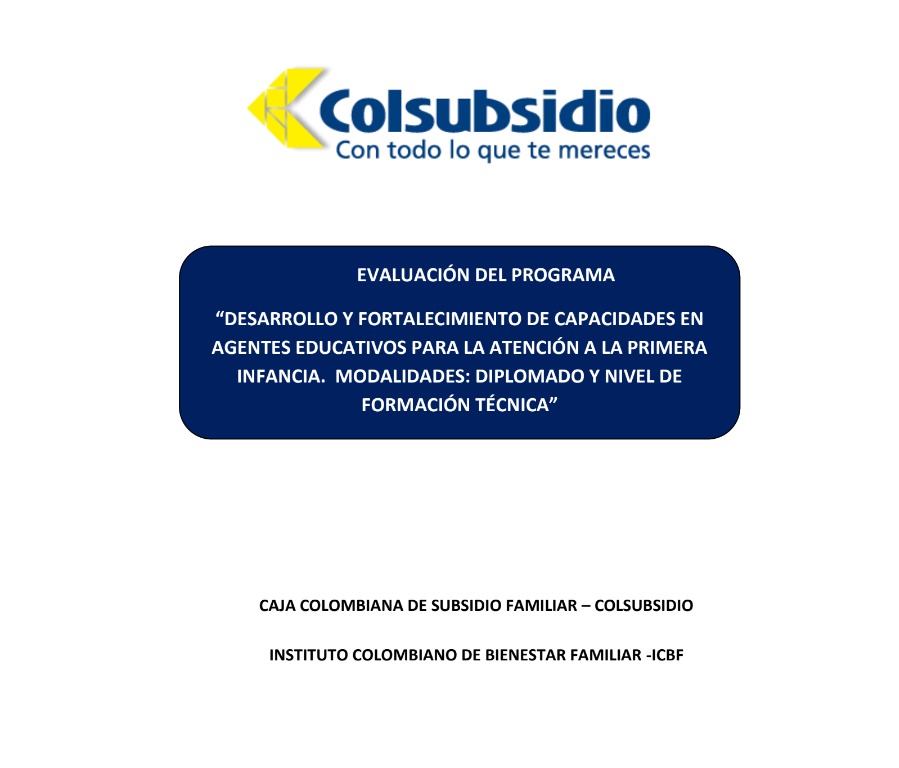 Colsubsidio
Con todo lo que te mereces

EVALUACIÓN DEL PROGRAMA

"DESARROLLO Y FORTALECIMIENTO DE CAPACIDADES EN AGENTES EDUCATIVOS PARA LA ATENCIÓN A LA PRIMERA INFANCIA. MODALIDADES: DIPLOMADO Y NIVEL DE FORMACIÓN TÉCNICA"

CAJA COLOMBIANA DE SUBSIDIO FAMILIAR – COLSUBSIDIO

INSTITUTO COLOMBIANO DE BIENESTAR FAMILIAR -ICBF